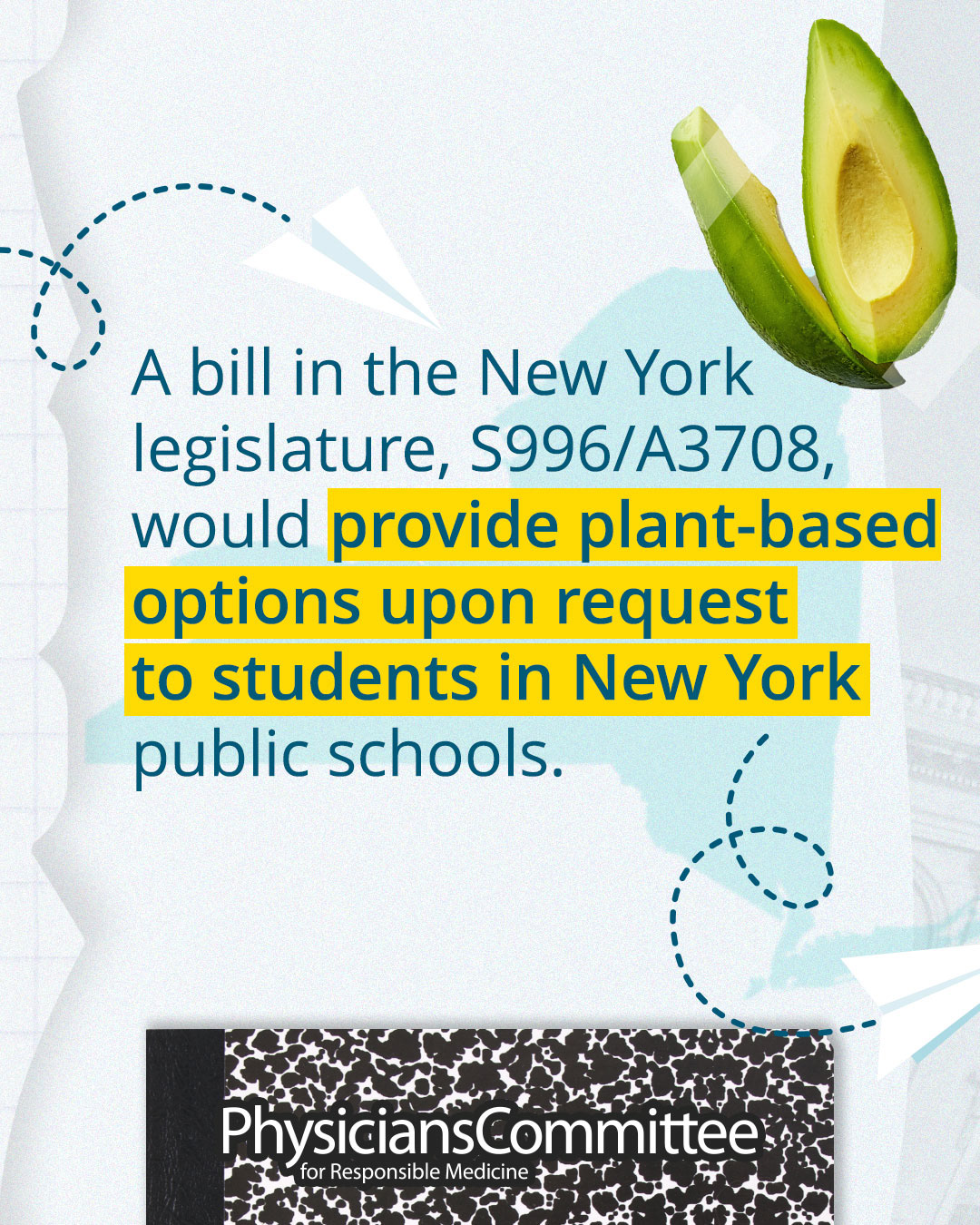 A bill in the New York legislature, S996/A3708, would provide plant-based options upon request to students in New York public schools.

PhysiciansCommittee
for Responsible Medicine